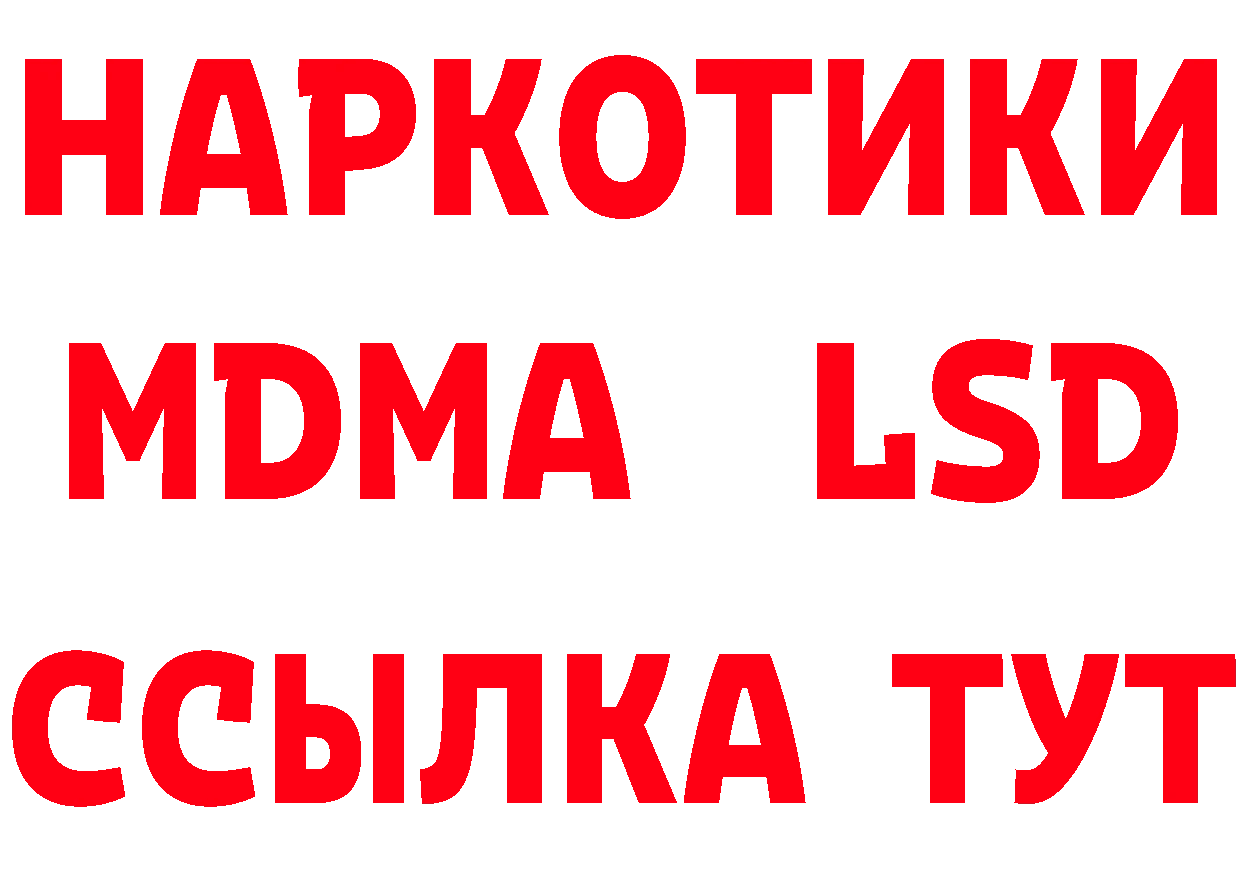 НАРКОТИКИ
MDMA LSD
ССЫЛКА ТУТ